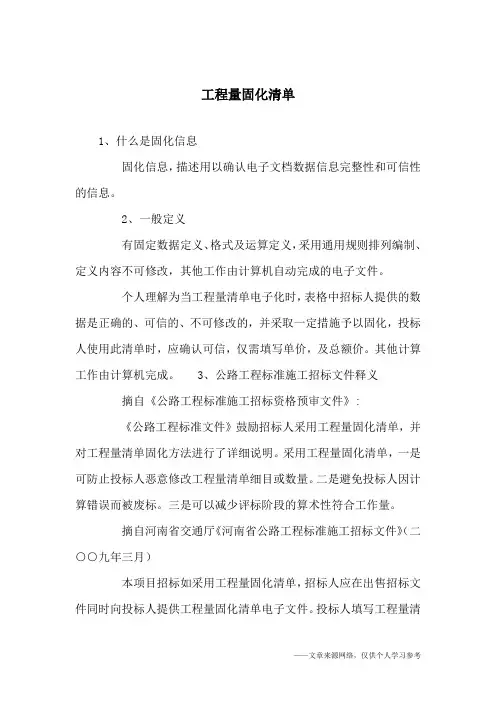 工程量固化清单

1、什么是固化信息

固化信息，描述用以确认电子文档数据信息完整性和可信性的信息。

2、一般定义

有固定数据定义、格式及运算定义，采用通用规则排列编制、定义内容不可修改，其他工作由计算机自动完成的电子文件。

个人理解为当工程量清单电子化时，表格中招标人提供的数据是正确的、可信的、不可修改的，并采取一定措施予以固化，投标人使用此清单时，应确认可信，仅需填写单价，及总额价。其他计算工作由计算机完成。　3、公路工程标准施工招标文件释义

摘自《公路工程标准施工招标资格预审文件》：

《公路工程标准文件》鼓励招标人采用工程量固化清单，并对工程量清单固化方法进行了详细说明。采用工程量固化清单，一是可防止投标人恶意修改工程量清单细目或数量。二是避免投标人因计算错误而被废标。三是可以减少评标阶段的算术性符合工作量。

摘自河南省交通厅《河南省公路工程标准施工招标文件》（二〇〇九年三月）

本项目招标如采用工程量固化清单，招标人应在出售招标文件同时向投标人提供工程量固化清单电子文件。投标人填写工程量清

——文章来源网络，仅供个人学习参考